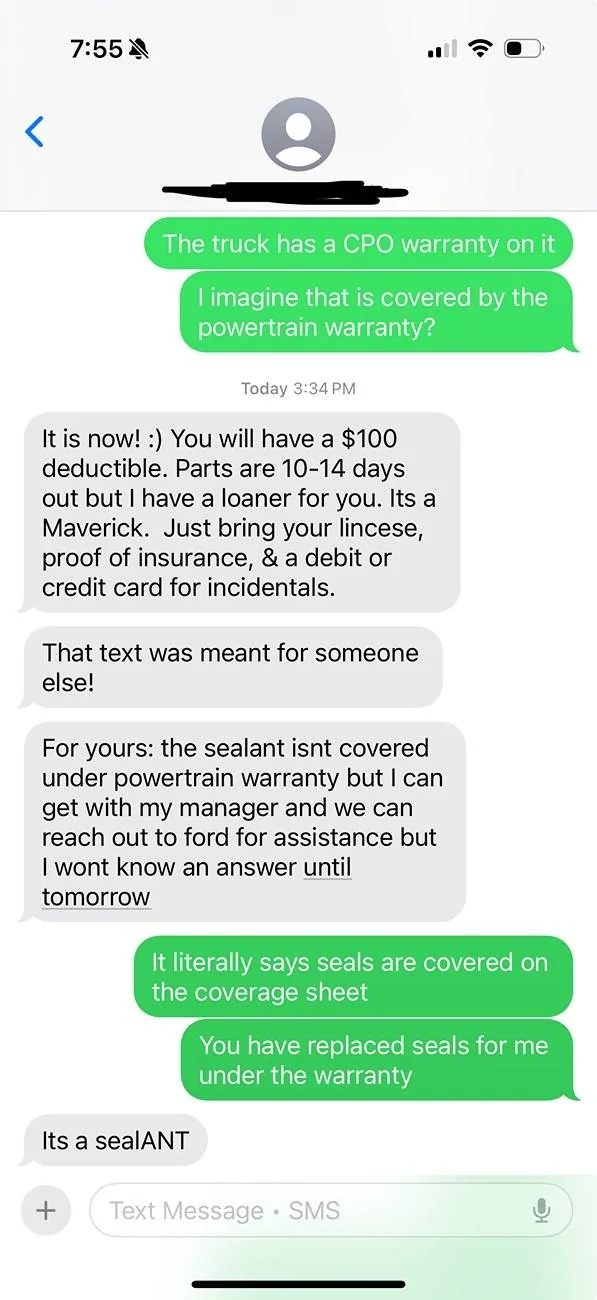 7:55

The truck has a CPO warranty on it

I imagine that is covered by the powertrain warranty?

Today 3:34 PM

It is now! :) You will have a $100 deductible. Parts are 10-14 days out but I have a loaner for you. Its a Maverick. Just bring your lincese, proof of insurance, & a debit or credit card for incidentals.

That text was meant for someone else!

For yours: the sealant isnt covered under powertrain warranty but I can get with my manager and we can reach out to ford for assistance but I wont know an answer until tomorrow

It literally says seals are covered on the coverage sheet

You have replaced seals for me under the warranty

Its a sealANT

Text Message • SMS